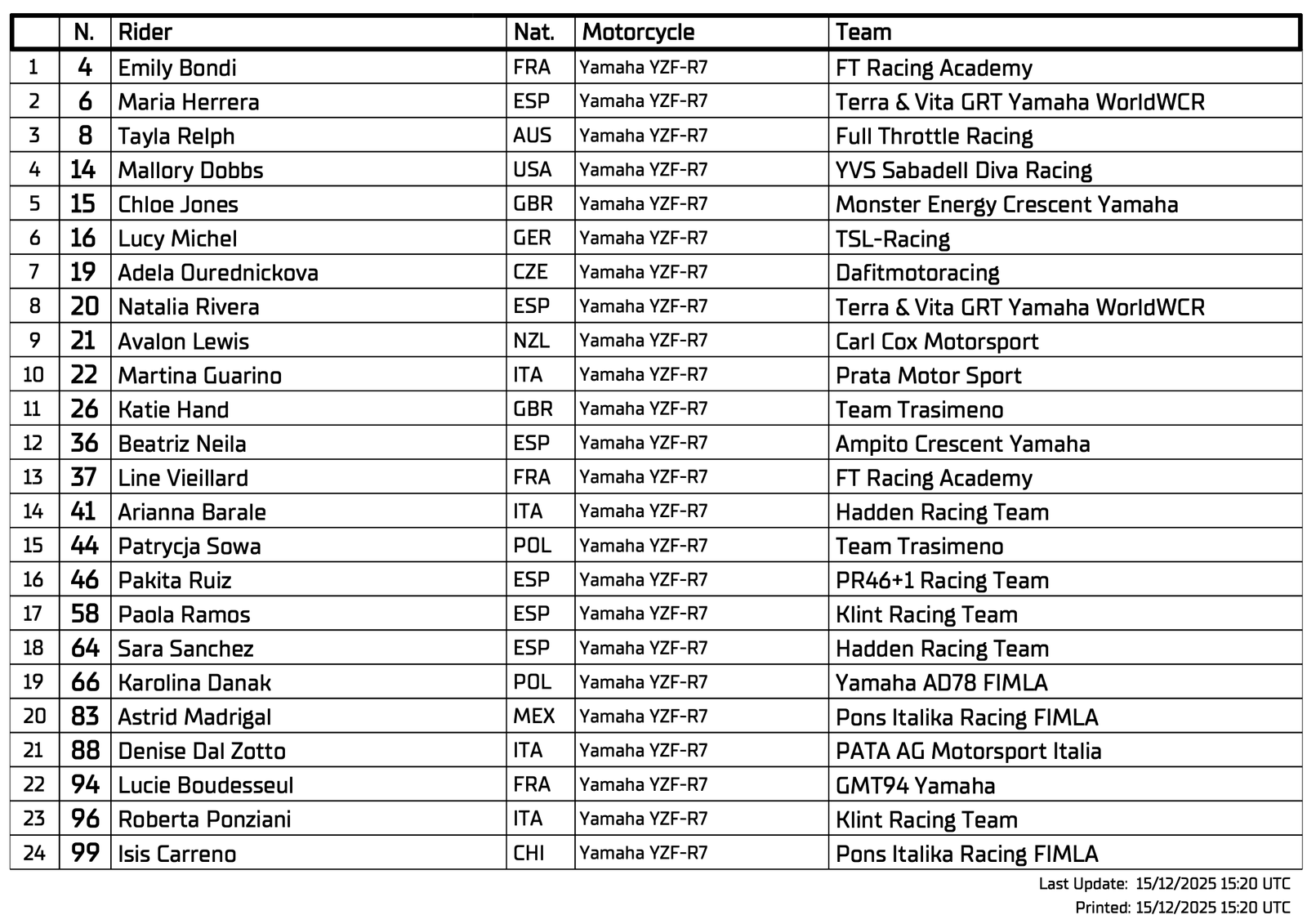 | | N. | Rider | Nat. | Motorcycle | Team |
|---|---|---|---|---|---|
| 1 | 4 | Emily Bondi | FRA | Yamaha YZF-R7 | FT Racing Academy |
| 2 | 6 | Maria Herrera | ESP | Yamaha YZF-R7 | Terra & Vita GRT Yamaha WorldWCR |
| 3 | 8 | Tayla Relph | AUS | Yamaha YZF-R7 | Full Throttle Racing |
| 4 | 14 | Mallory Dobbs | USA | Yamaha YZF-R7 | YVS Sabadell Diva Racing |
| 5 | 15 | Chloe Jones | GBR | Yamaha YZF-R7 | Monster Energy Crescent Yamaha |
| 6 | 16 | Lucy Michel | GER | Yamaha YZF-R7 | TSL-Racing |
| 7 | 19 | Adela Ourednickova | CZE | Yamaha YZF-R7 | Dafitmotoracing |
| 8 | 20 | Natalia Rivera | ESP | Yamaha YZF-R7 | Terra & Vita GRT Yamaha WorldWCR |
| 9 | 21 | Avalon Lewis | NZL | Yamaha YZF-R7 | Carl Cox Motorsport |
| 10 | 22 | Martina Guarino | ITA | Yamaha YZF-R7 | Prata Motor Sport |
| 11 | 26 | Katie Hand | GBR | Yamaha YZF-R7 | Team Trasimeno |
| 12 | 36 | Beatriz Neila | ESP | Yamaha YZF-R7 | Ampito Crescent Yamaha |
| 13 | 37 | Line Vieillard | FRA | Yamaha YZF-R7 | FT Racing Academy |
| 14 | 41 | Arianna Barale | ITA | Yamaha YZF-R7 | Hadden Racing Team |
| 15 | 44 | Patrycja Sowa | POL | Yamaha YZF-R7 | Team Trasimeno |
| 16 | 46 | Pakita Ruiz | ESP | Yamaha YZF-R7 | PR46+1 Racing Team |
| 17 | 58 | Paola Ramos | ESP | Yamaha YZF-R7 | Klint Racing Team |
| 18 | 64 | Sara Sanchez | ESP | Yamaha YZF-R7 | Hadden Racing Team |
| 19 | 66 | Karolina Danak | POL | Yamaha YZF-R7 | Yamaha AD78 FIMLA |
| 20 | 83 | Astrid Madrigal | MEX | Yamaha YZF-R7 | Pons Italika Racing FIMLA |
| 21 | 88 | Denise Dal Zotto | ITA | Yamaha YZF-R7 | PATA AG Motorsport Italia |
| 22 | 94 | Lucie Boudesseul | FRA | Yamaha YZF-R7 | GMT94 Yamaha |
| 23 | 96 | Roberta Ponziani | ITA | Yamaha YZF-R7 | Klint Racing Team |
| 24 | 99 | Isis Carreno | CHI | Yamaha YZF-R7 | Pons Italika Racing FIMLA |

Last Update: 15/12/2025 15:20 UTC
Printed: 15/12/2025 15:20 UTC